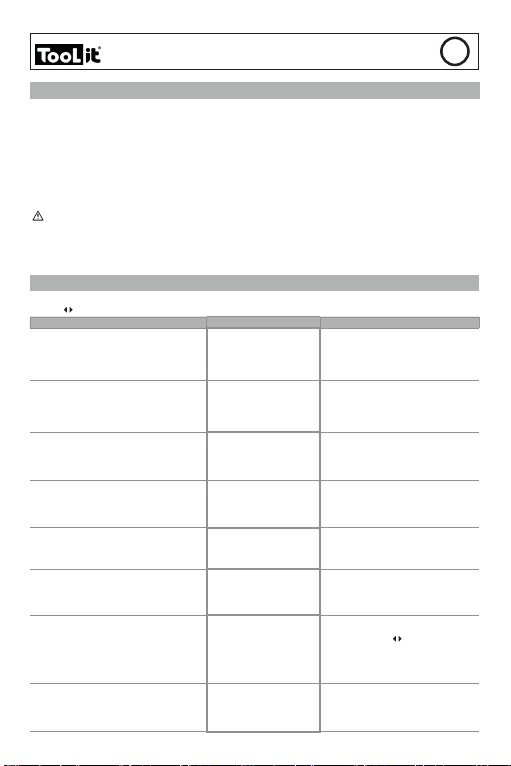 TooLit